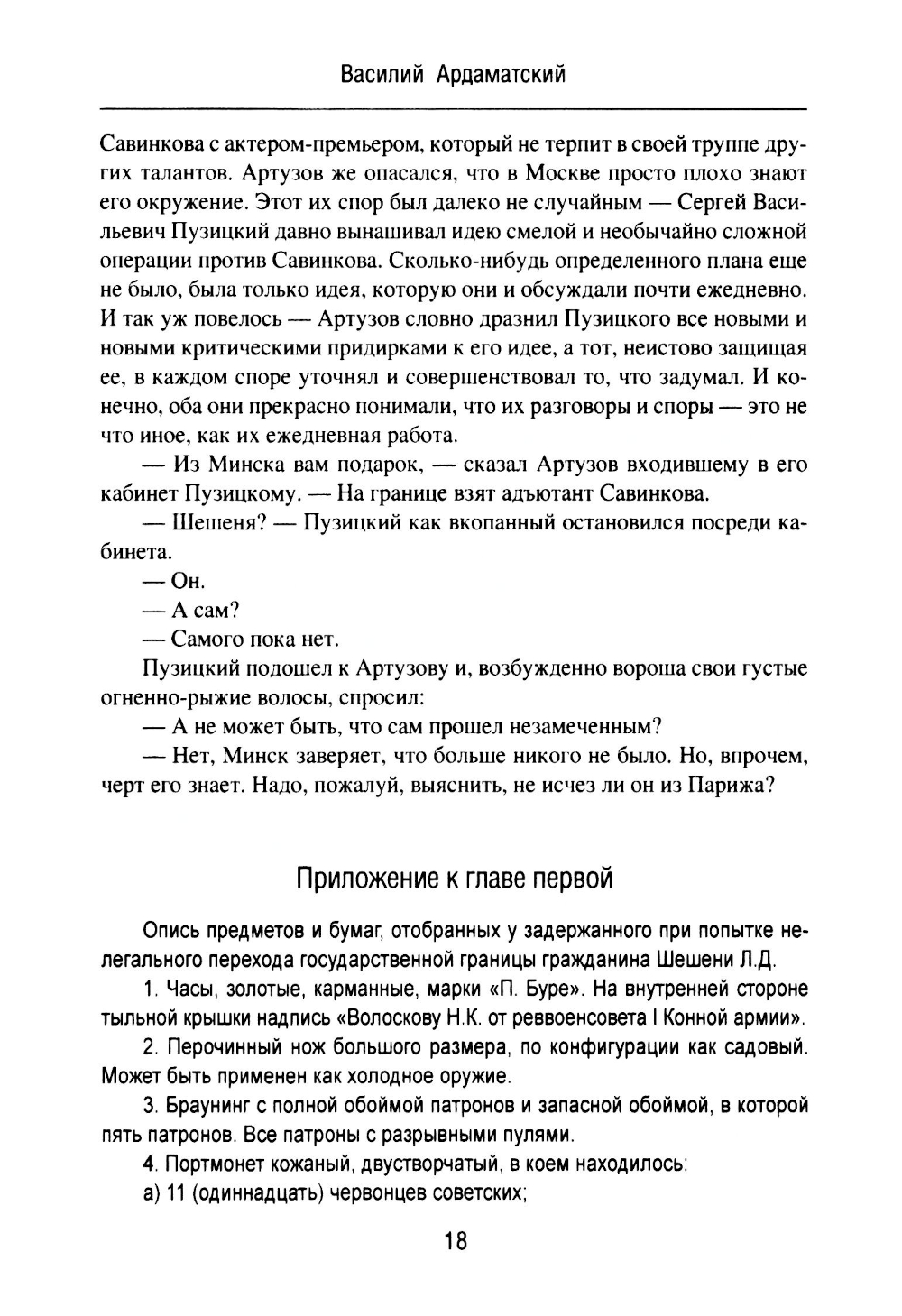 Василий Ардаматский

Савинкова с актером-премьером, который не терпит в своей труппе других талантов. Артузов же опасался, что в Москве просто плохо знают его окружение. Этот их спор был далеко не случайным — Сергей Васильевич Пузицкий давно вынашивал идею смелой и необычайно сложной операции против Савинкова. Сколько-нибудь определенного плана еще не было, была только идея, которую они и обсуждали почти ежедневно. И так уж повелось — Артузов словно дразнил Пузицкого все новыми и новыми критическими придирками к его идее, а тот, неистово защищая ее, в каждом споре уточнял и совершенствовал то, что задумал. И конечно, оба они прекрасно понимали, что их разговоры и споры — это не что иное, как их ежедневная работа.

— Из Минска вам подарок, — сказал Артузов входившему в его кабинет Пузицкому. — На границе взят адъютант Савинкова.

— Шешеня? — Пузицкий как вкопанный остановился посреди кабинета.

— Он.

— А сам?

— Самого пока нет.

Пузицкий подошел к Артузову и, возбужденно вороша свои густые огненно-рыжие волосы, спросил:

— А не может быть, что сам прошел незамеченным?

— Нет, Минск заверяет, что больше никого не было. Но, впрочем, черт его знает. Надо, пожалуй, выяснить, не исчез ли он из Парижа?

Приложение к главе первой

Опись предметов и бумаг, отобранных у задержанного при попытке нелегального перехода государственной границы гражданина Шешени Л.Д.

1. Часы, золотые, карманные, марки «П. Буре». На внутренней стороне тыльной крышки надпись «Волоскову Н.К. от реввоенсовета I Конной армии».

2. Перочинный нож большого размера, по конфигурации как садовый. Может быть применен как холодное оружие.

3. Браунинг с полной обоймой патронов и запасной обоймой, в которой пять патронов. Все патроны с разрывными пулями.

4. Портмонет кожаный, двустворчатый, в коем находилось:

а) 11 (одиннадцать) червонцев советских;

18